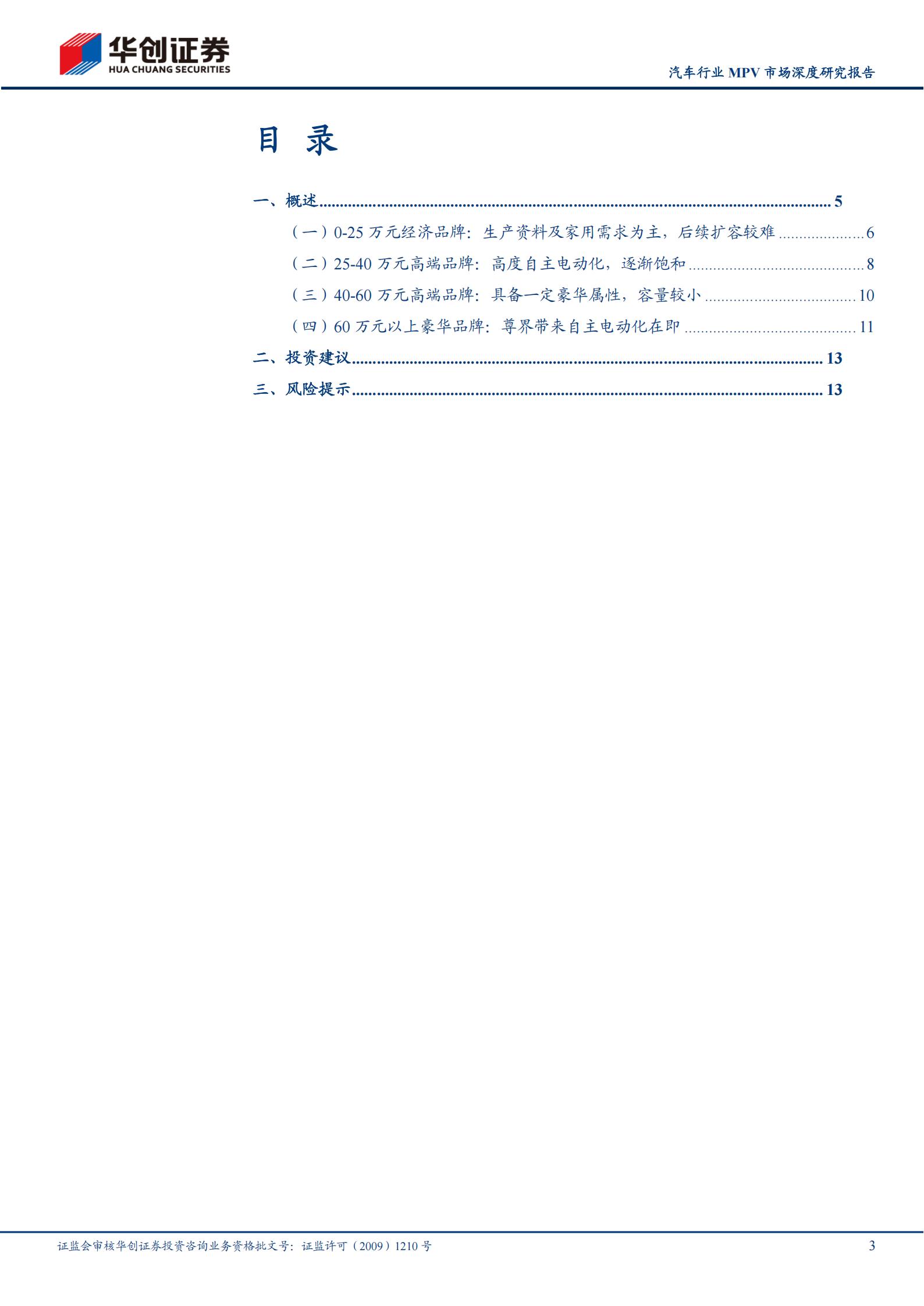 华创证券
HUA CHUANG SECURITIES

汽车行业 MPV 市场深度研究报告

目 录

一、概述......5
（一）0-25 万元经济品牌：生产资料及家用需求为主，后续扩容较难......6
（二）25-40 万元高端品牌：高度自主电动化，逐渐饱和......8
（三）40-60 万元高端品牌：具备一定豪华属性，容量较小......10
（四）60 万元以上豪华品牌：尊界带来自主电动化在即......11
二、投资建议......13
三、风险提示......13

证监会审核华创证券投资咨询业务资格批文号：证监许可（2009）1210 号

3